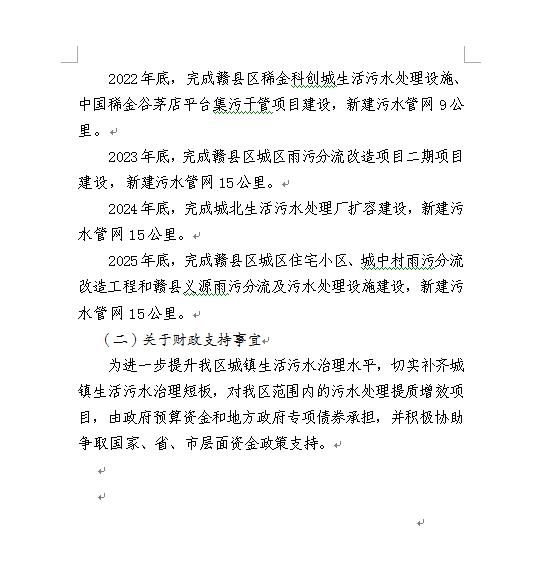 2022年底，完成赣县区稀金科创城生活污水处理设施、中国稀金谷茅店平台集污干管项目建设，新建污水管网9公里。

2023年底，完成赣县区城区雨污分流改造项目二期项目建设，新建污水管网15公里。

2024年底，完成城北生活污水处理厂扩容建设，新建污水管网15公里。

2025年底，完成赣县区城区住宅小区、城中村雨污分流改造工程和赣县义源雨污分流及污水处理设施建设，新建污水管网15公里。

（二）关于财政支持事宜

为进一步提升我区城镇生活污水治理水平，切实补齐城镇生活污水治理短板，对我区范围内的污水处理提质增效项目，由政府预算资金和地方政府专项债券承担，并积极协助争取国家、省、市层面资金政策支持。